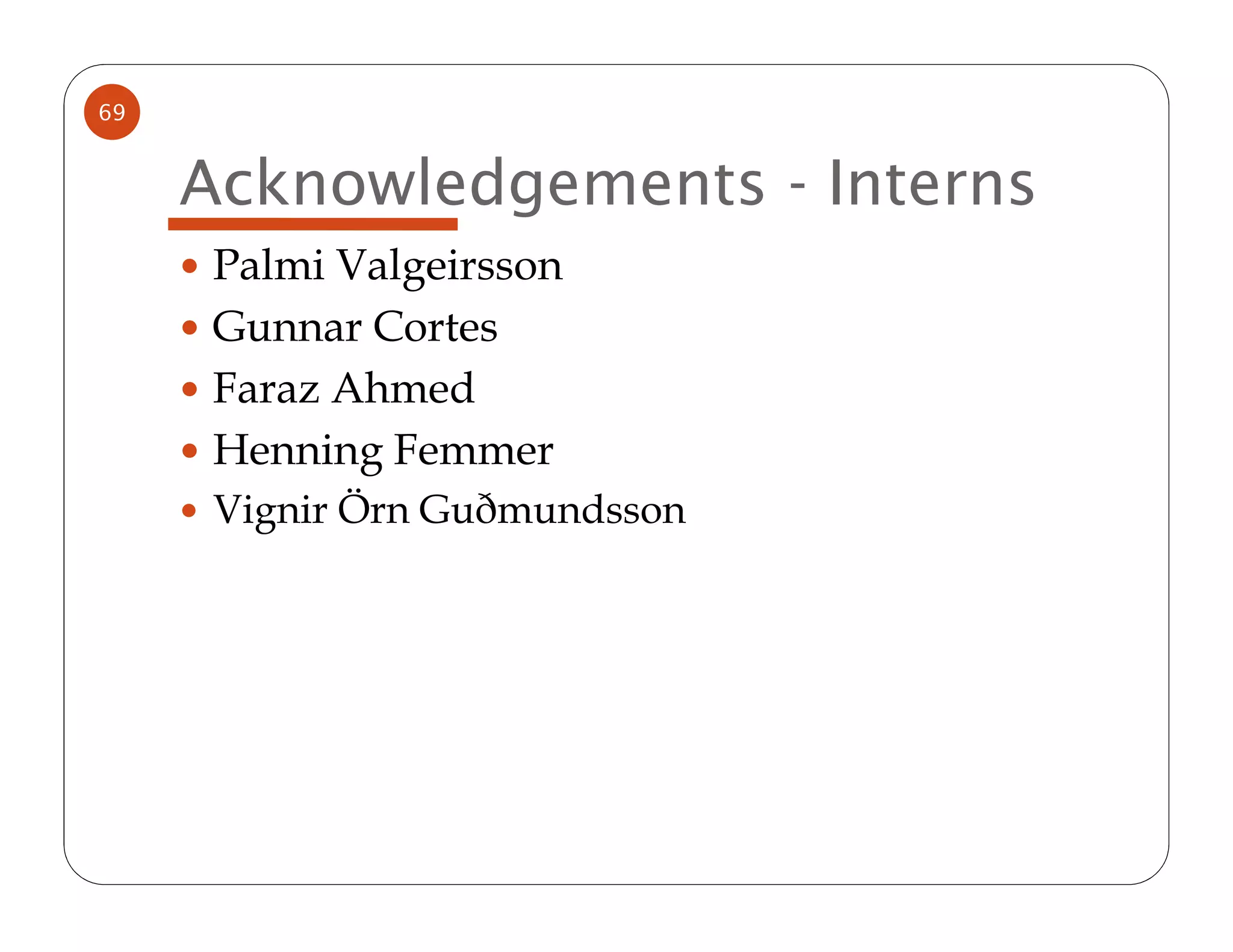 69

Acknowledgements - Interns

• Palmi Valgeirsson
• Gunnar Cortes
• Faraz Ahmed
• Henning Femmer
• Vignir Örn Guðmundsson